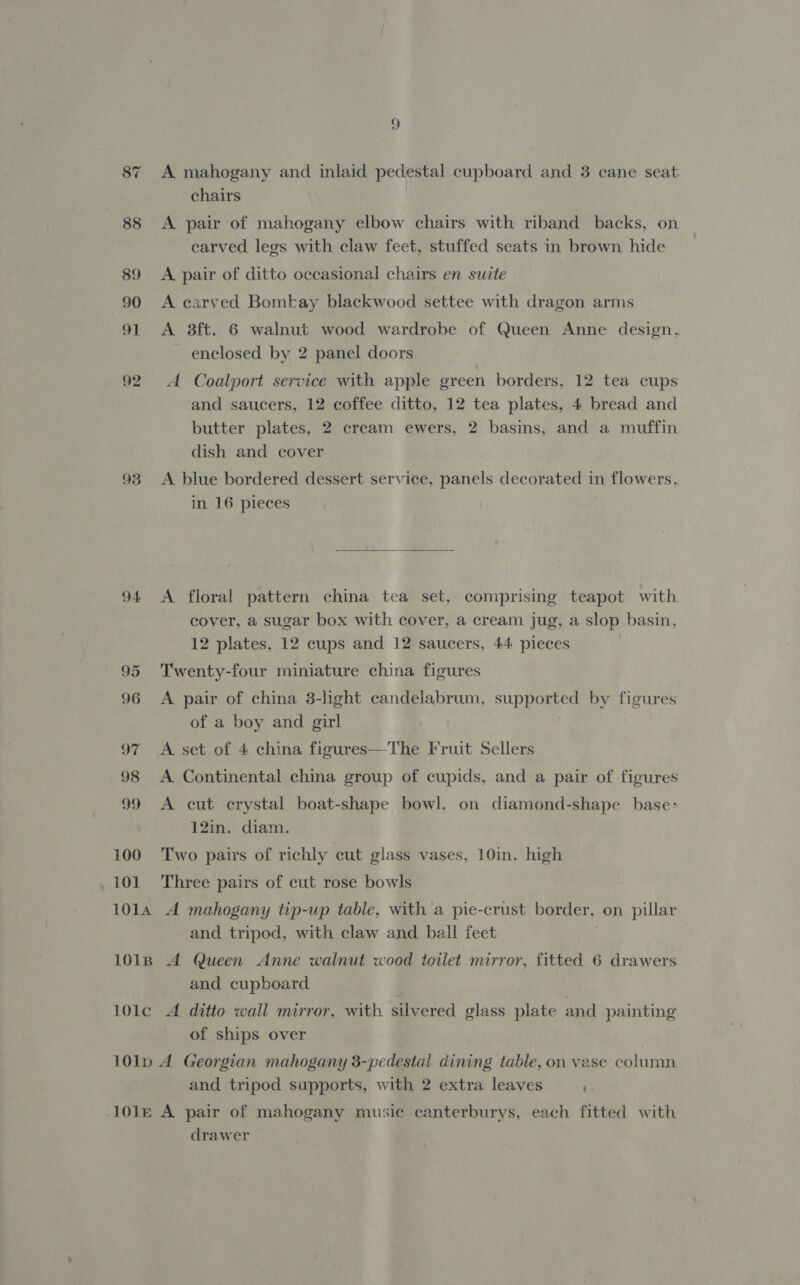 9

87 A mahogany and inlaid pedestal cupboard and 3 cane seat chairs

88 A pair of mahogany elbow chairs with riband backs, on carved legs with claw feet, stuffed seats in brown hide

89 A pair of ditto occasional chairs en suite

90 A carved Bombay blackwood settee with dragon arms

91 A 3ft. 6 walnut wood wardrobe of Queen Anne design, enclosed by 2 panel doors

92 A Coalport service with apple green borders, 12 tea cups and saucers, 12 coffee ditto, 12 tea plates, 4 bread and butter plates, 2 cream ewers, 2 basins, and a muffin dish and cover

93 A blue bordered dessert service, panels decorated in flowers, in 16 pieces

94 A floral pattern china tea set, comprising teapot with cover, a sugar box with cover, a cream jug, a slop basin, 12 plates, 12 cups and 12 saucers, 44 pieces

95 Twenty-four miniature china figures

96 A pair of china 3-light candelabrum, supported by figures of a boy and girl

97 A set of 4 china figures—The Fruit Sellers

98 A Continental china group of cupids, and a pair of figures

99 A cut crystal boat-shape bowl, on diamond-shape base: 12in. diam.

100 Two pairs of richly cut glass vases, 10in. high

101 Three pairs of cut rose bowls

101A A mahogany tip-up table, with a pie-crust border, on pillar and tripod, with claw and ball feet

101B A Queen Anne walnut wood toilet mirror, fitted 6 drawers and cupboard

101C A ditto wall mirror, with silvered glass plate and painting of ships over

101D A Georgian mahogany 3-pedestal dining table, on vase column and tripod supports, with 2 extra leaves

101E A pair of mahogany music canterburys, each fitted with drawer